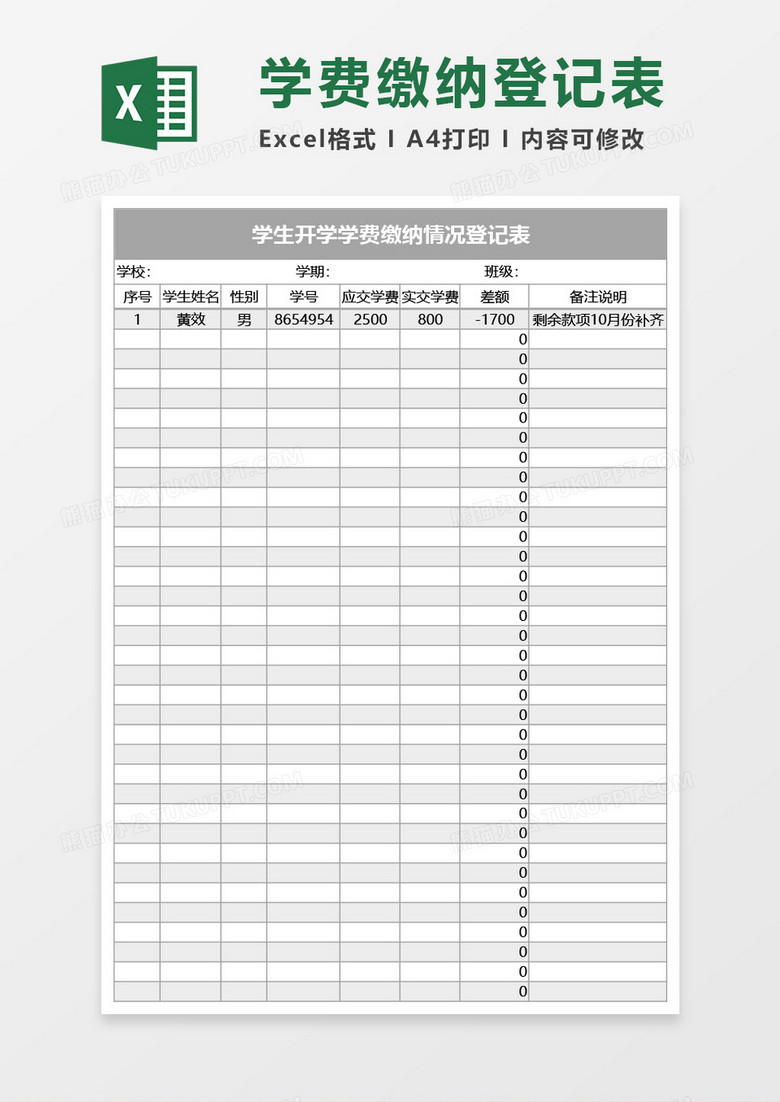 X

学费缴纳登记表

Excel格式 I A4打印 I 内容可修改

熊猫办公 TUKUPPT.COM

学生开学学费缴纳情况登记表

学校： 学期： 班级：

| 序号 | 学生姓名 | 性别 | 学号 | 应交学费 | 实交学费 | 差额 | 备注说明 |
|---|---|---|---|---|---|---|---|
| 1 | 黄效 | 男 | 8654954 | 2500 | 800 | -1700 | 剩余款项10月份补齐 |
| | | | | | | 0 | |
| | | | | | | 0 | |
| | | | | | | 0 | |
| | | | | | | 0 | |
| | | | | | | 0 | |
| | | | | | | 0 | |
| | | | | | | 0 | |
| | | | | | | 0 | |
| | | | | | | 0 | |
| | | | | | | 0 | |
| | | | | | | 0 | |
| | | | | | | 0 | |
| | | | | | | 0 | |
| | | | | | | 0 | |
| | | | | | | 0 | |
| | | | | | | 0 | |
| | | | | | | 0 | |
| | | | | | | 0 | |
| | | | | | | 0 | |
| | | | | | | 0 | |
| | | | | | | 0 | |
| | | | | | | 0 | |
| | | | | | | 0 | |
| | | | | | | 0 | |
| | | | | | | 0 | |
| | | | | | | 0 | |
| | | | | | | 0 | |
| | | | | | | 0 | |
| | | | | | | 0 | |
| | | | | | | 0 | |
| | | | | | | 0 | |
| | | | | | | 0 | |
| | | | | | | 0 | |